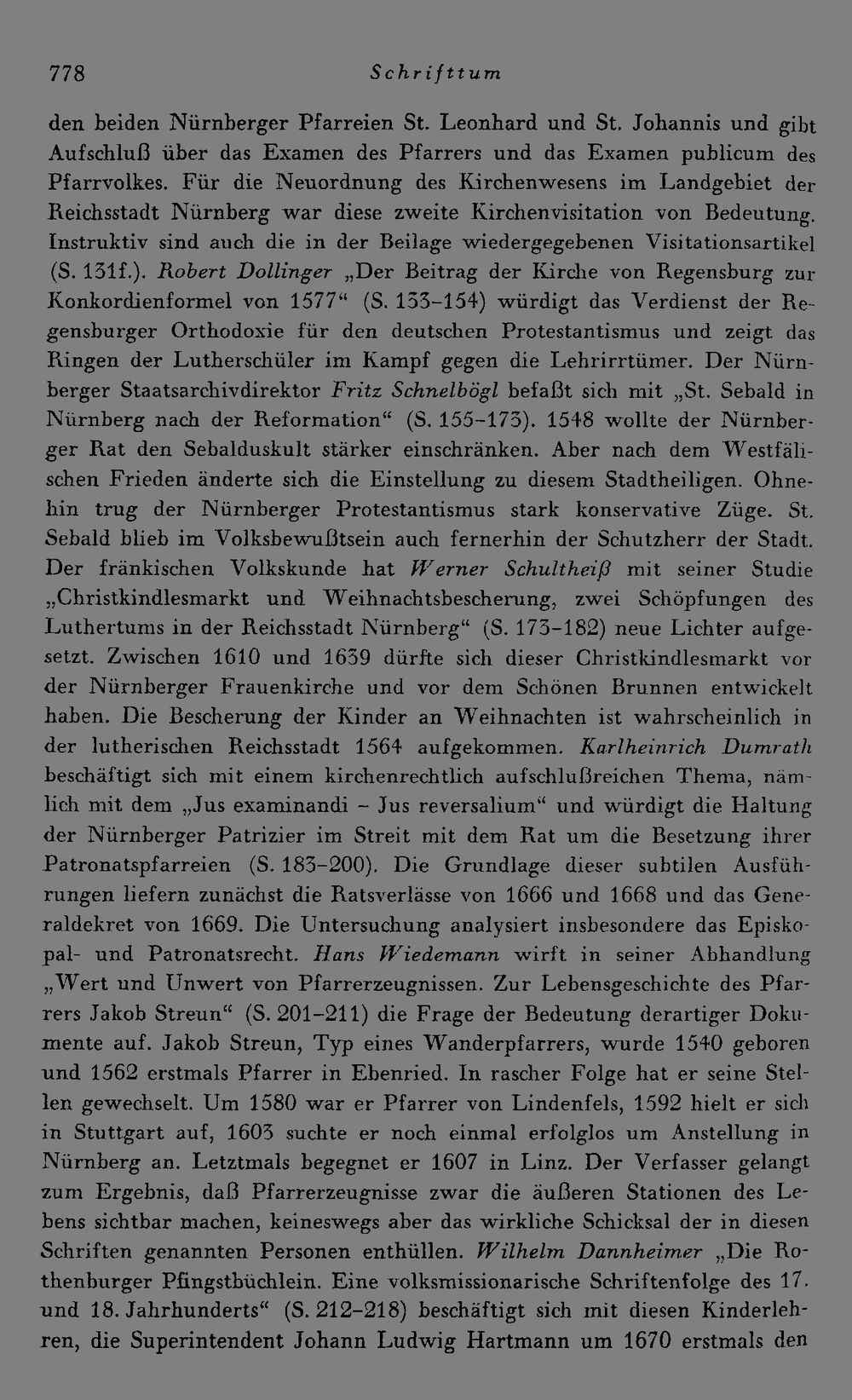 778 Schrifttum

den beiden Nürnberger Pfarreien St. Leonhard und St. Johannis und gibt Aufschluß über das Examen des Pfarrers und das Examen publicum des Pfarrvolkes. Für die Neuordnung des Kirchenwesens im Landgebiet der Reichsstadt Nürnberg war diese zweite Kirchenvisitation von Bedeutung. Instruktiv sind auch die in der Beilage wiedergegebenen Visitationsartikel (S. 131f.). Robert Dollinger „Der Beitrag der Kirche von Regensburg zur Konkordienformel von 1577“ (S. 133–154) würdigt das Verdienst der Regensburger Orthodoxie für den deutschen Protestantismus und zeigt das Ringen der Lutherschüler im Kampf gegen die Lehrirrtümer. Der Nürnberger Staatsarchivdirektor Fritz Schnelbögl befaßt sich mit „St. Sebald in Nürnberg nach der Reformation“ (S. 155–173). 1548 wollte der Nürnberger Rat den Sebalduskult stärker einschränken. Aber nach dem Westfälischen Frieden änderte sich die Einstellung zu diesem Stadtheiligen. Ohnehin trug der Nürnberger Protestantismus stark konservative Züge. St. Sebald blieb im Volksbewußtsein auch fernerhin der Schutzherr der Stadt. Der fränkischen Volkskunde hat Werner Schultheiß mit seiner Studie „Christkindlesmarkt und Weihnachtsbescherung, zwei Schöpfungen des Luthertums in der Reichsstadt Nürnberg“ (S. 173–182) neue Lichter aufgesetzt. Zwischen 1610 und 1639 dürfte sich dieser Christkindlesmarkt vor der Nürnberger Frauenkirche und vor dem Schönen Brunnen entwickelt haben. Die Bescherung der Kinder an Weihnachten ist wahrscheinlich in der lutherischen Reichsstadt 1564 aufgekommen. Karlheinrich Dumrath beschäftigt sich mit einem kirchenrechtlich aufschlußreichen Thema, nämlich mit dem „Jus examinandi – Jus reversalium“ und würdigt die Haltung der Nürnberger Patrizier im Streit mit dem Rat um die Besetzung ihrer Patronatspfarreien (S. 183–200). Die Grundlage dieser subtilen Ausführungen liefern zunächst die Ratsverlässe von 1666 und 1668 und das Generaldekret von 1669. Die Untersuchung analysiert insbesondere das Episkopal- und Patronatsrecht. Hans Wiedemann wirft in seiner Abhandlung „Wert und Unwert von Pfarrerzeugnissen. Zur Lebensgeschichte des Pfarrers Jakob Streun“ (S. 201–211) die Frage der Bedeutung derartiger Dokumente auf. Jakob Streun, Typ eines Wanderpfarrers, wurde 1540 geboren und 1562 erstmals Pfarrer in Ebenried. In rascher Folge hat er seine Stellen gewechselt. Um 1580 war er Pfarrer von Lindenfels, 1592 hielt er sich in Stuttgart auf, 1603 suchte er noch einmal erfolglos um Anstellung in Nürnberg an. Letztmals begegnet er 1607 in Linz. Der Verfasser gelangt zum Ergebnis, daß Pfarrerzeugnisse zwar die äußeren Stationen des Lebens sichtbar machen, keineswegs aber das wirkliche Schicksal der in diesen Schriften genannten Personen enthüllen. Wilhelm Dannheimer „Die Rothenburger Pfingstbüchlein. Eine volksmissionarische Schriftenfolge des 17. und 18. Jahrhunderts“ (S. 212–218) beschäftigt sich mit diesen Kinderlehren, die Superintendent Johann Ludwig Hartmann um 1670 erstmals den